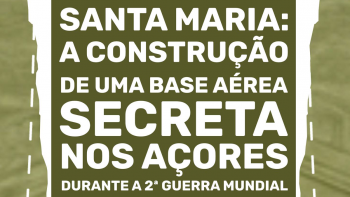 SANTA MARIA:
A CONSTRUÇÃO
DE UMA BASE AÉREA
SECRETA
NOS AÇORES
DURANTE A 2ª GUERRA MUNDIAL